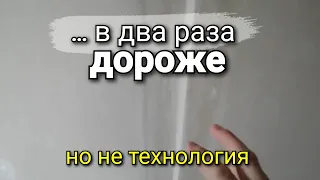 ... в два раза
дороже

но не технология